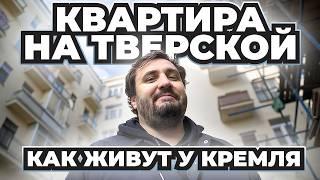 КВАРТИРА НА ТВЕРСКОЙ

КАК ЖИВУТ У КРЕМЛЯ